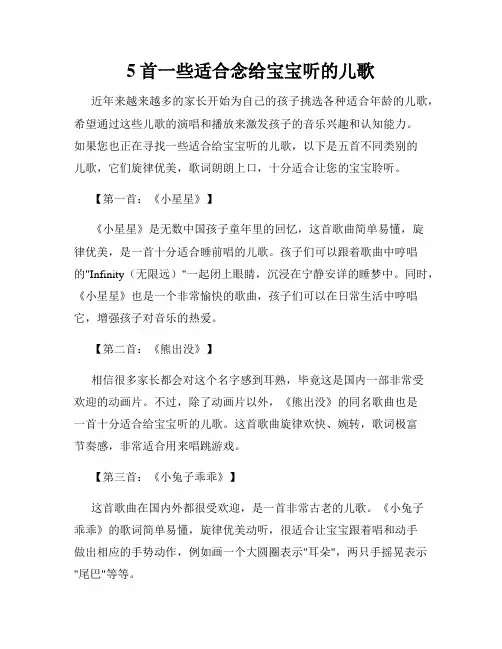 5 首一些适合念给宝宝听的儿歌

近年来越来越多的家长开始为自己的孩子挑选各种适合年龄的儿歌，希望通过这些儿歌的演唱和播放来激发孩子的音乐兴趣和认知能力。如果您也正在寻找一些适合给宝宝听的儿歌，以下是五首不同类别的儿歌，它们旋律优美，歌词朗朗上口，十分适合让您的宝宝聆听。

【第一首：《小星星》】

《小星星》是无数中国孩子童年里的回忆，这首歌曲简单易懂，旋律优美，是一首十分适合睡前唱的儿歌。孩子们可以跟着歌曲中哼唱的"Infinity（无限远）"一起闭上眼睛，沉浸在宁静安详的睡梦中。同时，《小星星》也是一个非常愉快的歌曲，孩子们可以在日常生活中哼唱它，增强孩子对音乐的热爱。

【第二首：《熊出没》】

相信很多家长都会对这个名字感到耳熟，毕竟这是国内一部非常受欢迎的动画片。不过，除了动画片以外，《熊出没》的同名歌曲也是一首十分适合给宝宝听的儿歌。这首歌曲旋律欢快、婉转，歌词极富节奏感，非常适合用来唱跳游戏。

【第三首：《小兔子乖乖》】

这首歌曲在国内外都很受欢迎，是一首非常古老的儿歌。《小兔子乖乖》的歌词简单易懂，旋律优美动听，很适合让宝宝跟着唱和动手做出相应的手势动作，例如画一个大圆圈表示"耳朵"，两只手摇晃表示"尾巴"等等。